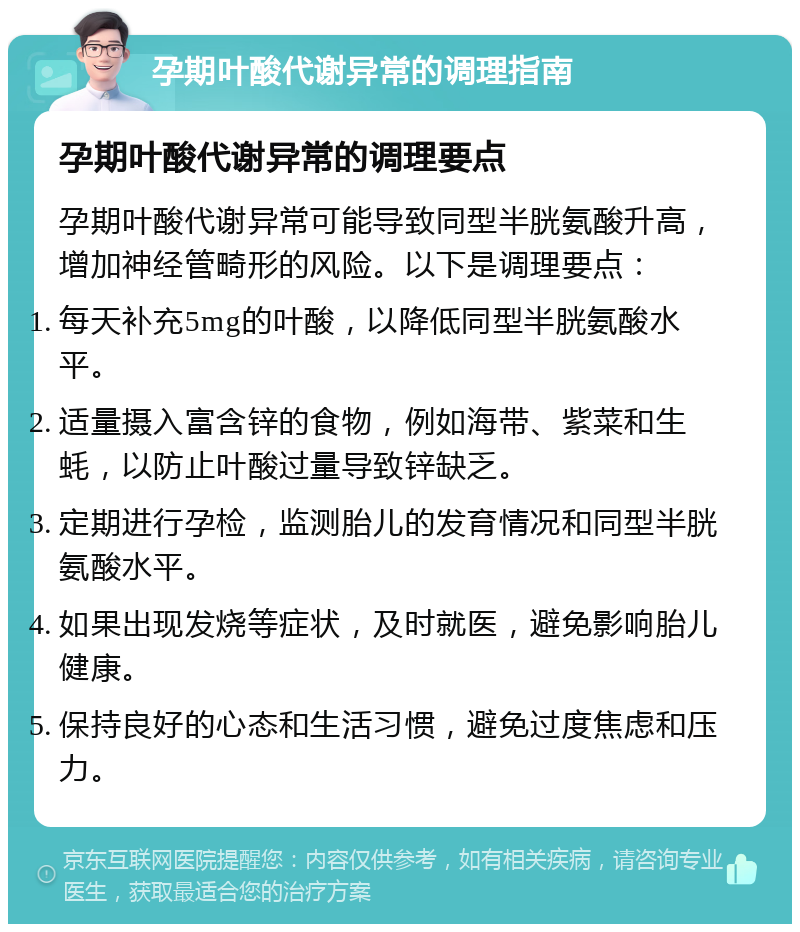 孕期叶酸代谢异常的调理指南

孕期叶酸代谢异常的调理要点

孕期叶酸代谢异常可能导致同型半胱氨酸升高，增加神经管畸形的风险。以下是调理要点：

1. 每天补充5mg的叶酸，以降低同型半胱氨酸水平。

2. 适量摄入富含锌的食物，例如海带、紫菜和生蚝，以防止叶酸过量导致锌缺乏。

3. 定期进行孕检，监测胎儿的发育情况和同型半胱氨酸水平。

4. 如果出现发烧等症状，及时就医，避免影响胎儿健康。

5. 保持良好的心态和生活习惯，避免过度焦虑和压力。

京东互联网医院提醒您：内容仅供参考，如有相关疾病，请咨询专业医生，获取最适合您的治疗方案